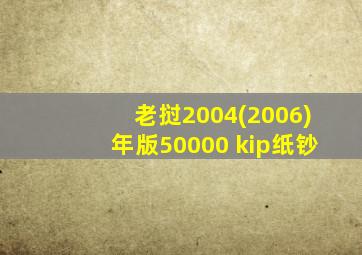 老挝2004(2006)年版50000 kip纸钞